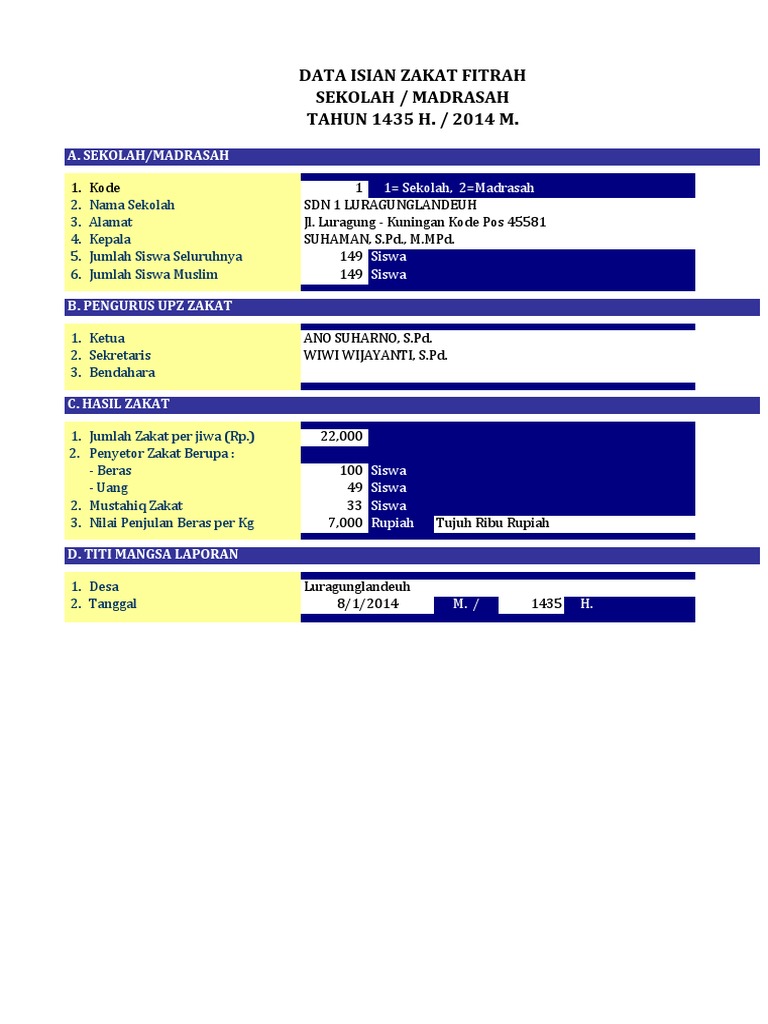 DATA ISIAN ZAKAT FITRAH
SEKOLAH / MADRASAH
TAHUN 1435 H. / 2014 M.

A. SEKOLAH/MADRASAH

1. Kode 1 1= Sekolah, 2=Madrasah
2. Nama Sekolah SDN 1 LURAGUNGLANDEUH
3. Alamat Jl. Luragung - Kuningan Kode Pos 45581
4. Kepala SUHAMAN, S.Pd., M.MPd.
5. Jumlah Siswa Seluruhnya 149 Siswa
6. Jumlah Siswa Muslim 149 Siswa

B. PENGURUS UPZ ZAKAT

1. Ketua ANO SUHARNO, S.Pd.
2. Sekretaris WIWI WIJAYANTI, S.Pd.
3. Bendahara

C. HASIL ZAKAT

1. Jumlah Zakat per jiwa (Rp.) 22,000
2. Penyetor Zakat Berupa :
- Beras 100 Siswa
- Uang 49 Siswa
2. Mustahiq Zakat 33 Siswa
3. Nilai Penjulan Beras per Kg 7,000 Rupiah Tujuh Ribu Rupiah

D. TITI MANGSA LAPORAN

1. Desa Luragunglandeuh
2. Tanggal 8/1/2014 M. / 1435 H.